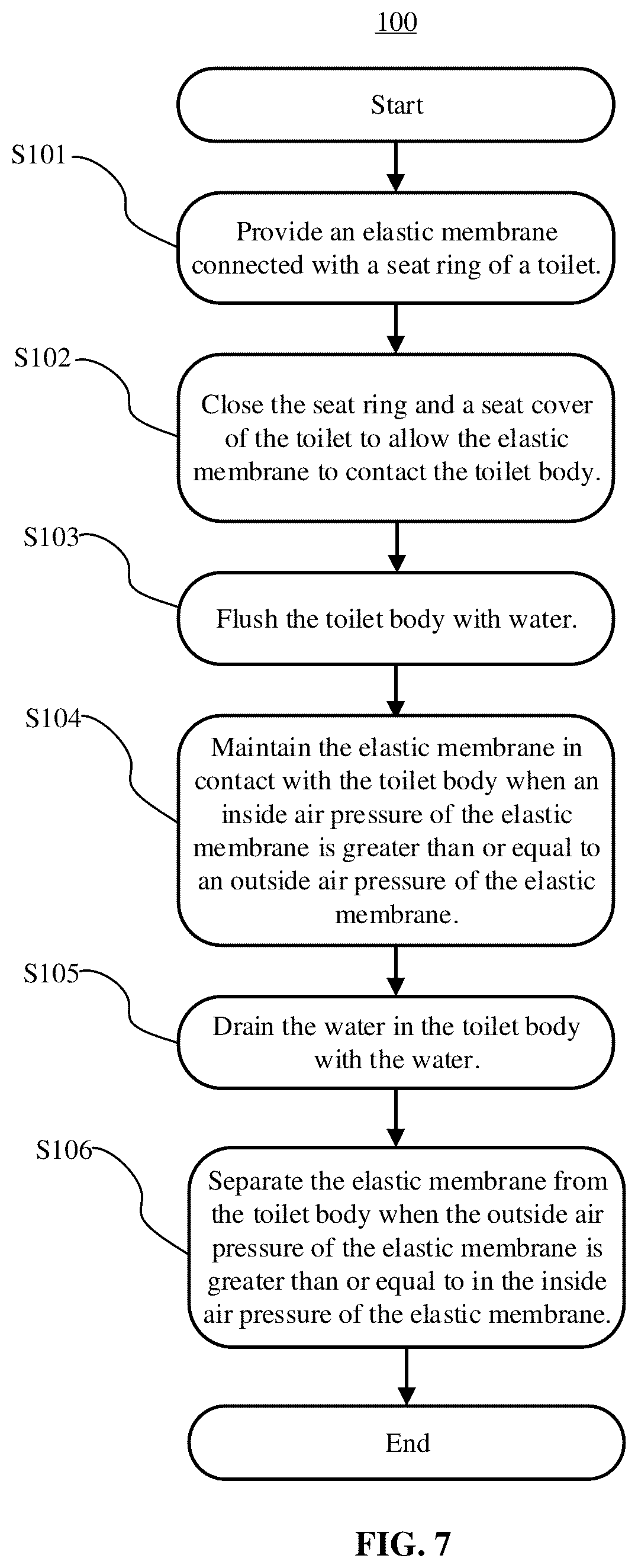 100

Start

S101

Provide an elastic membrane connected with a seat ring of a toilet.

S102

Close the seat ring and a seat cover of the toilet to allow the elastic membrane to contact the toilet body.

S103

Flush the toilet body with water.

S104

Maintain the elastic membrane in contact with the toilet body when an inside air pressure of the elastic membrane is greater than or equal to an outside air pressure of the elastic membrane.

S105

Drain the water in the toilet body with the water.

S106

Separate the elastic membrane from the toilet body when the outside air pressure of the elastic membrane is greater than or equal to in the inside air pressure of the elastic membrane.

End

FIG. 7